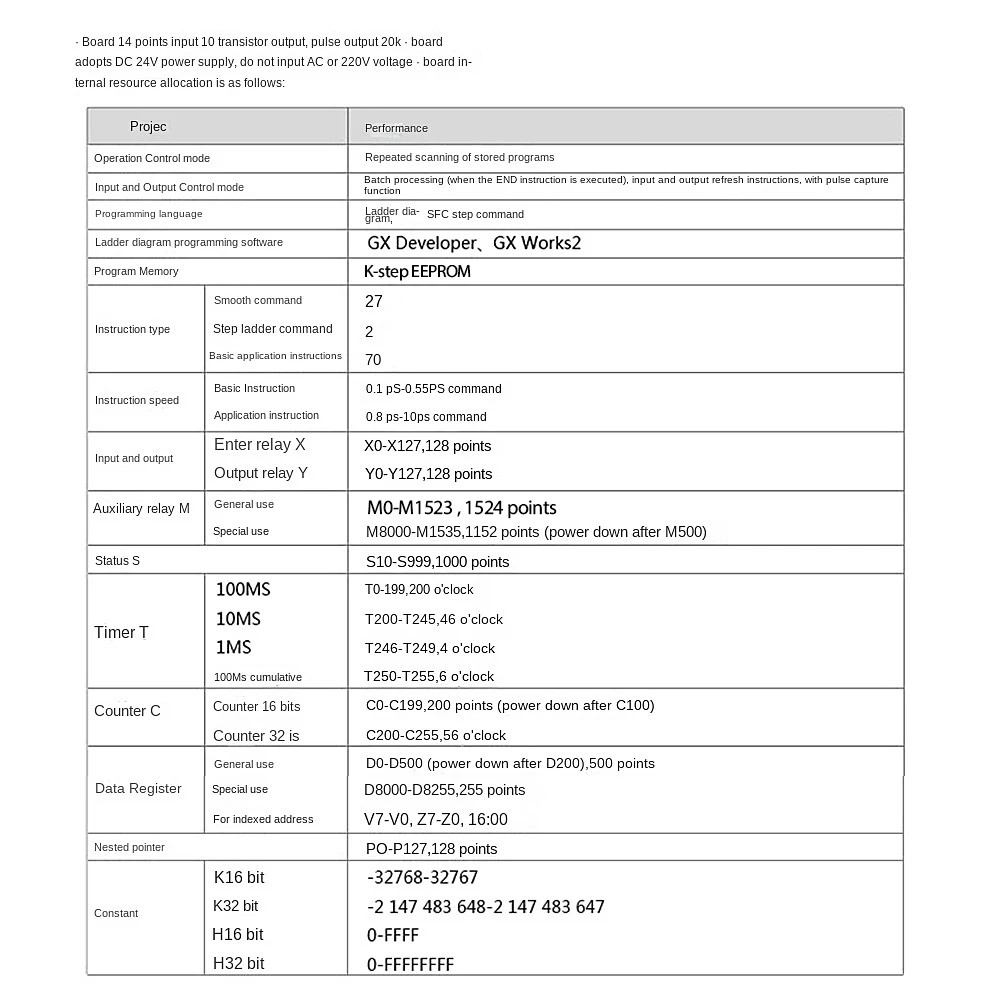 · Board 14 points input 10 transistor output, pulse output 20k · board adopts DC 24V power supply, do not input AC or 220V voltage · board internal resource allocation is as follows:

| Projec | | Performance |
|---|---|---|
| Operation Control mode | | Repeated scanning of stored programs |
| Input and Output Control mode | | Batch processing (when the END instruction is executed), input and output refresh instructions, with pulse capture function |
| Programming language | | Ladder diagram, SFC step command |
| Ladder diagram programming software | | GX Developer、GX Works2 |
| Program Memory | | K-step EEPROM |
| Instruction type | Smooth command | 27 |
| | Step ladder command | 2 |
| | Basic application instructions | 70 |
| Instruction speed | Basic Instruction | 0.1 pS-0.55PS command |
| | Application instruction | 0.8 ps-10ps command |
| Input and output | Enter relay X | X0-X127,128 points |
| | Output relay Y | Y0-Y127,128 points |
| Auxiliary relay M | General use | M0-M1523 , 1524 points |
| | Special use | M8000-M1535,1152 points (power down after M500) |
| Status S | | S10-S999,1000 points |
| Timer T | 100MS | T0-199,200 o'clock |
| | 10MS | T200-T245,46 o'clock |
| | 1MS | T246-T249,4 o'clock |
| | 100Ms cumulative | T250-T255,6 o'clock |
| Counter C | Counter 16 bits | C0-C199,200 points (power down after C100) |
| | Counter 32 is | C200-C255,56 o'clock |
| Data Register | General use | D0-D500 (power down after D200),500 points |
| | Special use | D8000-D8255,255 points |
| | For indexed address | V7-V0, Z7-Z0, 16:00 |
| Nested pointer | | PO-P127,128 points |
| Constant | K16 bit | -32768-32767 |
| | K32 bit | -2 147 483 648-2 147 483 647 |
| | H16 bit | 0-FFFF |
| | H32 bit | 0-FFFFFFFF |